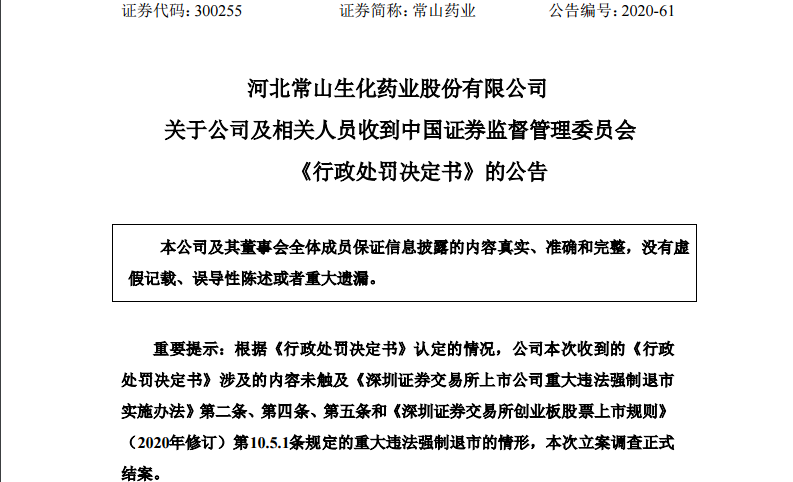 证券代码：300255 证券简称：常山药业 公告编号：2020-61

河北常山生化药业股份有限公司
关于公司及相关人员收到中国证券监督管理委员会
《行政处罚决定书》的公告

本公司及其董事会全体成员保证信息披露的内容真实、准确和完整，没有虚假记载、误导性陈述或者重大遗漏。

重要提示：根据《行政处罚决定书》认定的情况，公司本次收到的《行政处罚决定书》涉及的内容未触及《深圳证券交易所上市公司重大违法强制退市实施办法》第二条、第四条、第五条和《深圳证券交易所创业板股票上市规则》（2020年修订）第10.5.1条规定的重大违法强制退市的情形，本次立案调查正式结案。